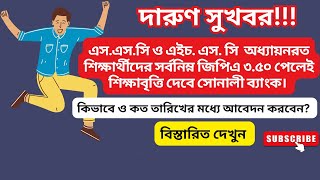 দারুণ সুখবর!!!

এস.এস.সি ও এইচ. এস. সি অধ্যায়নরত শিক্ষার্থীদের সর্বনিম্ন জিপিএ ৩.৫০ পেলেই শিক্ষাবৃত্তি দেবে সোনালী ব্যাংক।

কিভাবে ও কত তারিখের মধ্যে আবেদন করবেন?

বিস্তারিত দেখুন

SUBSCRIBE